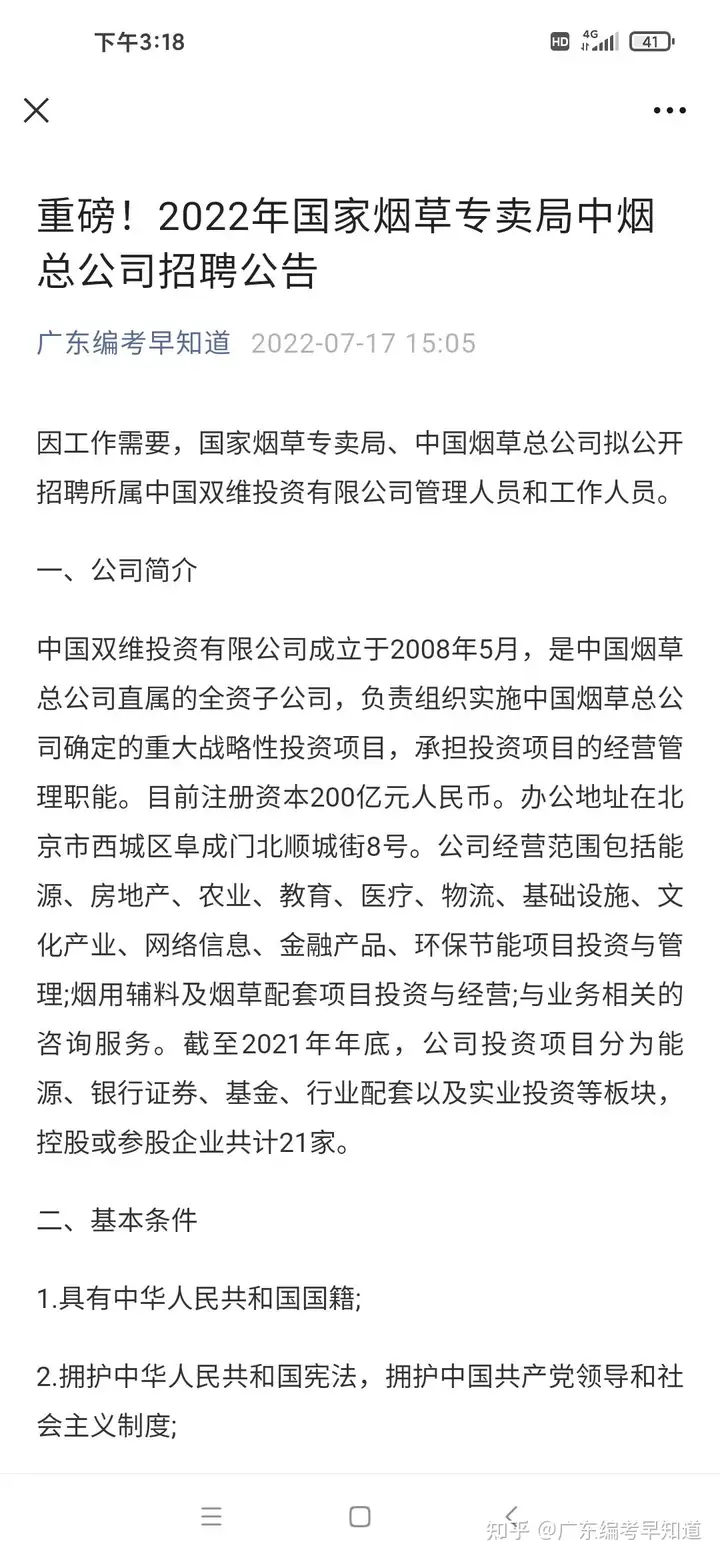 下午3:18

HD 4G 41

重磅！2022年国家烟草专卖局中烟总公司招聘公告

广东编考早知道 2022-07-17 15:05

因工作需要，国家烟草专卖局、中国烟草总公司拟公开招聘所属中国双维投资有限公司管理人员和工作人员。

一、公司简介

中国双维投资有限公司成立于2008年5月，是中国烟草总公司直属的全资子公司，负责组织实施中国烟草总公司确定的重大战略性投资项目，承担投资项目的经营管理职能。目前注册资本200亿元人民币。办公地址在北京市西城区阜成门北顺城街8号。公司经营范围包括能源、房地产、农业、教育、医疗、物流、基础设施、文化产业、网络信息、金融产品、环保节能项目投资与管理;烟用辅料及烟草配套项目投资与经营;与业务相关的咨询服务。截至2021年年底，公司投资项目分为能源、银行证券、基金、行业配套以及实业投资等板块，控股或参股企业共计21家。

二、基本条件

1.具有中华人民共和国国籍;

2.拥护中华人民共和国宪法，拥护中国共产党领导和社会主义制度;

知乎 @广东编考早知道